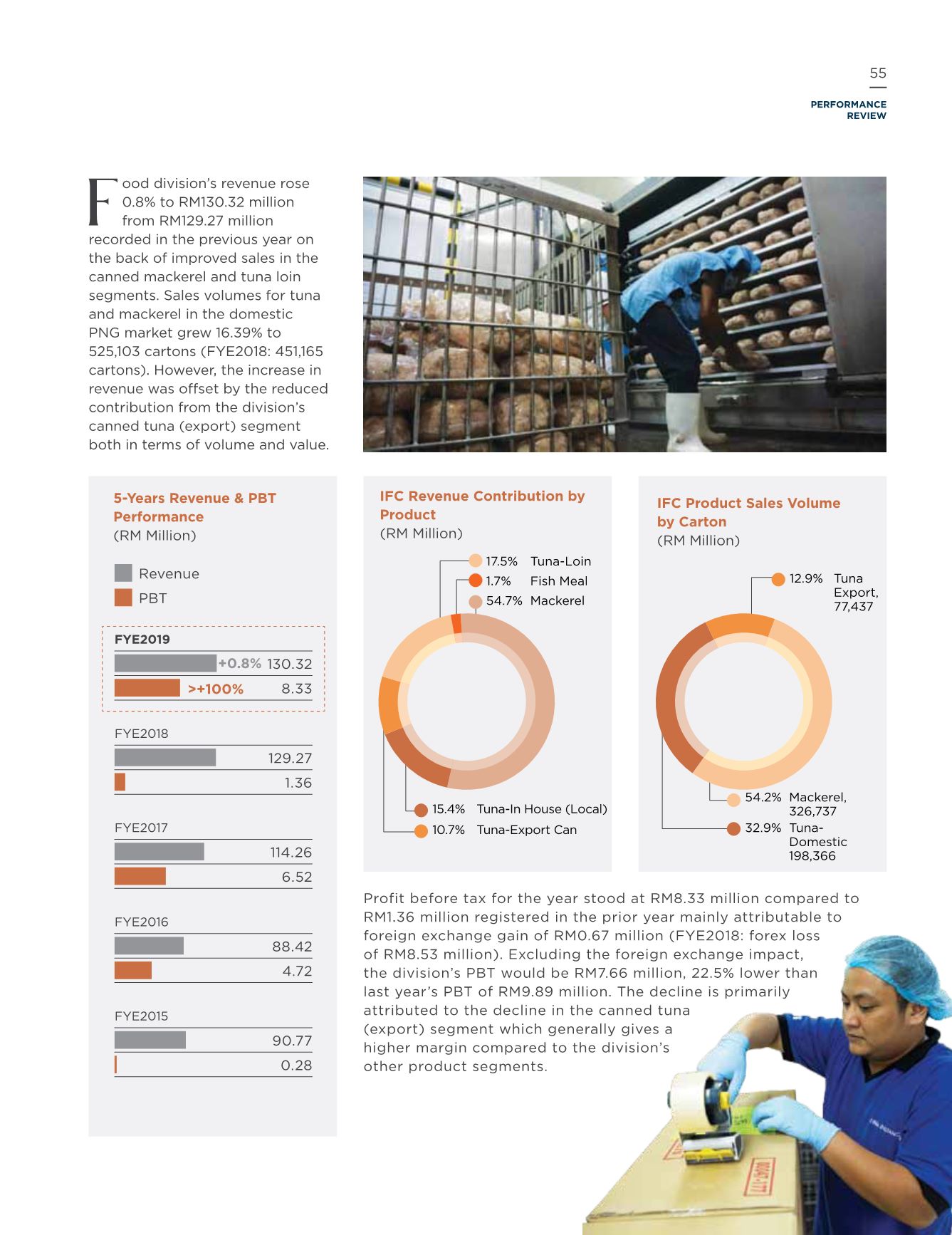 55

PERFORMANCE REVIEW

Food division's revenue rose 0.8% to RM130.32 million from RM129.27 million recorded in the previous year on the back of improved sales in the canned mackerel and tuna loin segments. Sales volumes for tuna and mackerel in the domestic PNG market grew 16.39% to 525,103 cartons (FYE2018: 451,165 cartons). However, the increase in revenue was offset by the reduced contribution from the division's canned tuna (export) segment both in terms of volume and value.

5-Years Revenue & PBT Performance
(RM Million)

Revenue
PBT

FYE2019
+0.8% 130.32
>+100% 8.33

FYE2018
129.27
1.36

FYE2017
114.26
6.52

FYE2016
88.42
4.72

FYE2015
90.77
0.28

IFC Revenue Contribution by Product
(RM Million)

17.5% Tuna-Loin
1.7% Fish Meal
54.7% Mackerel
15.4% Tuna-In House (Local)
10.7% Tuna-Export Can

IFC Product Sales Volume by Carton
(RM Million)

12.9% Tuna Export, 77,437
54.2% Mackerel, 326,737
32.9% Tuna-Domestic 198,366

Profit before tax for the year stood at RM8.33 million compared to RM1.36 million registered in the prior year mainly attributable to foreign exchange gain of RM0.67 million (FYE2018: forex loss of RM8.53 million). Excluding the foreign exchange impact, the division's PBT would be RM7.66 million, 22.5% lower than last year's PBT of RM9.89 million. The decline is primarily attributed to the decline in the canned tuna (export) segment which generally gives a higher margin compared to the division's other product segments.